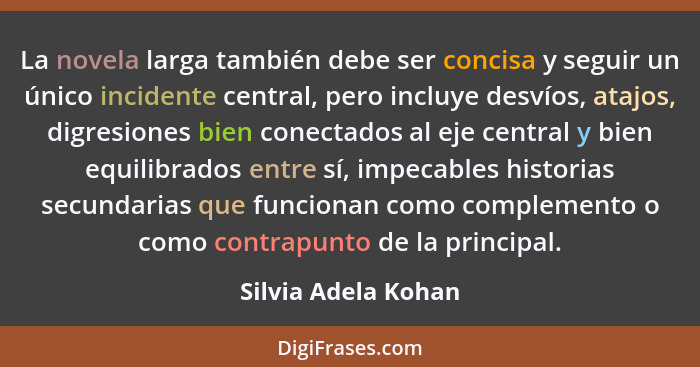 La novela larga también debe ser concisa y seguir un único incidente central, pero incluye desvíos, atajos, digresiones bien conectados al eje central y bien equilibrados entre sí, impecables historias secundarias que funcionan como complemento o como contrapunto de la principal.

Silvia Adela Kohan

DigiFrases.com